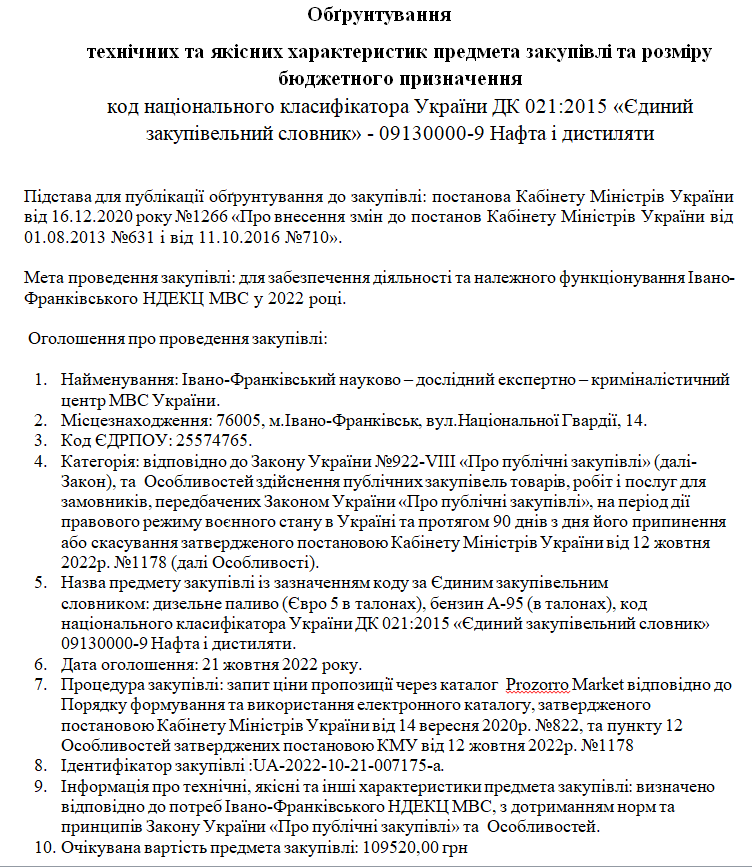 Обґрунтування

технічних та якісних характеристик предмета закупівлі та розміру бюджетного призначення
код національного класифікатора України ДК 021:2015 «Єдиний закупівельний словник» - 09130000-9 Нафта і дистиляти

Підстава для публікації обґрунтування до закупівлі: постанова Кабінету Міністрів України від 16.12.2020 року №1266 «Про внесення змін до постанов Кабінету Міністрів України від 01.08.2013 №631 і від 11.10.2016 №710».

Мета проведення закупівлі: для забезпечення діяльності та належного функціонування Івано-Франківського НДЕКЦ МВС у 2022 році.

Оголошення про проведення закупівлі:

1. Найменування: Івано-Франківський науково – дослідний експертно – криміналістичний центр МВС України.
2. Місцезнаходження: 76005, м.Івано-Франківськ, вул.Національної Гвардії, 14.
3. Код ЄДРПОУ: 25574765.
4. Категорія: відповідно до Закону України №922-VIII «Про публічні закупівлі» (далі-Закон), та Особливостей здійснення публічних закупівель товарів, робіт і послуг для замовників, передбачених Законом України «Про публічні закупівлі», на період дії правового режиму воєнного стану в Україні та протягом 90 днів з дня його припинення або скасування затвердженого постановою Кабінету Міністрів України від 12 жовтня 2022р. №1178 (далі Особливості).
5. Назва предмету закупівлі із зазначенням коду за Єдиним закупівельним словником: дизельне паливо (Євро 5 в талонах), бензин А-95 (в талонах), код національного класифікатора України ДК 021:2015 «Єдиний закупівельний словник» 09130000-9 Нафта і дистиляти.
6. Дата оголошення: 21 жовтня 2022 року.
7. Процедура закупівлі: запит ціни пропозиції через каталог Prozorro Market відповідно до Порядку формування та використання електронного каталогу, затвердженого постановою Кабінету Міністрів України від 14 вересня 2020р. №822, та пункту 12 Особливостей затверджених постановою КМУ від 12 жовтня 2022р. №1178
8. Ідентифікатор закупівлі :UA-2022-10-21-007175-a.
9. Інформація про технічні, якісні та інші характеристики предмета закупівлі: визначено відповідно до потреб Івано-Франківського НДЕКЦ МВС, з дотриманням норм та принципів Закону України «Про публічні закупівлі» та Особливостей.
10. Очікувана вартість предмета закупівлі: 109520,00 грн